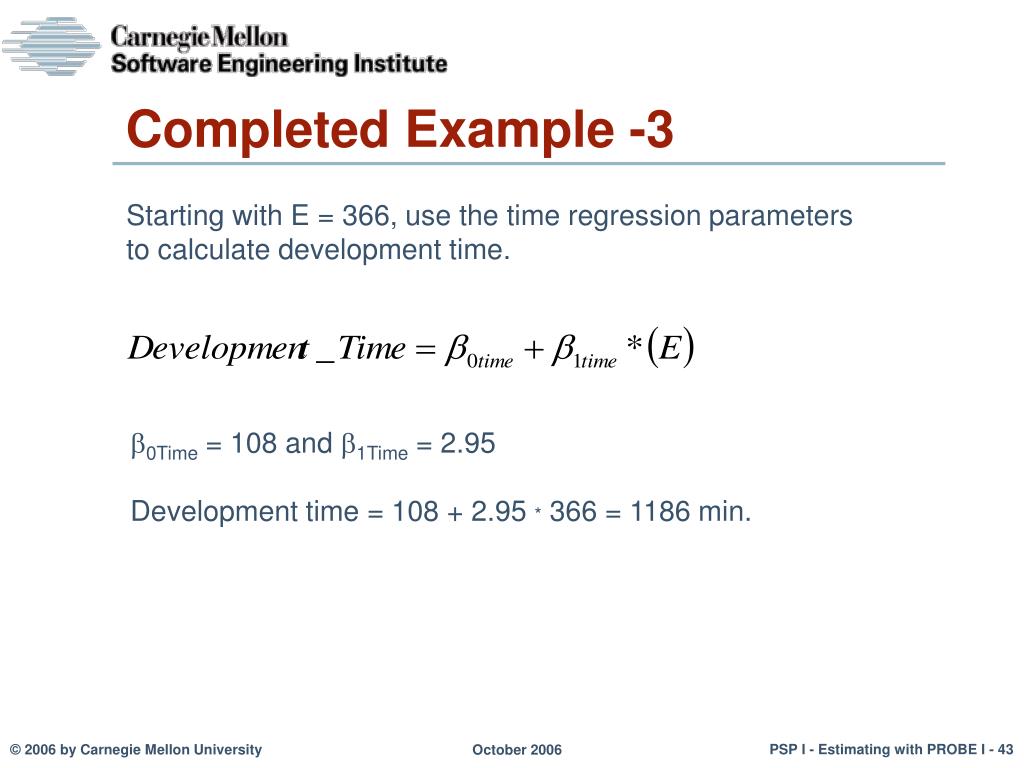 Carnegie Mellon
Software Engineering Institute

Completed Example -3

Starting with E = 366, use the time regression parameters to calculate development time.

$Development\_Time = \beta_{0time} + \beta_{1time} * (E)$

$\beta_{0Time}$ = 108 and $\beta_{1Time}$ = 2.95

Development time = 108 + 2.95 * 366 = 1186 min.

© 2006 by Carnegie Mellon University

October 2006

PSP I - Estimating with PROBE I - 43